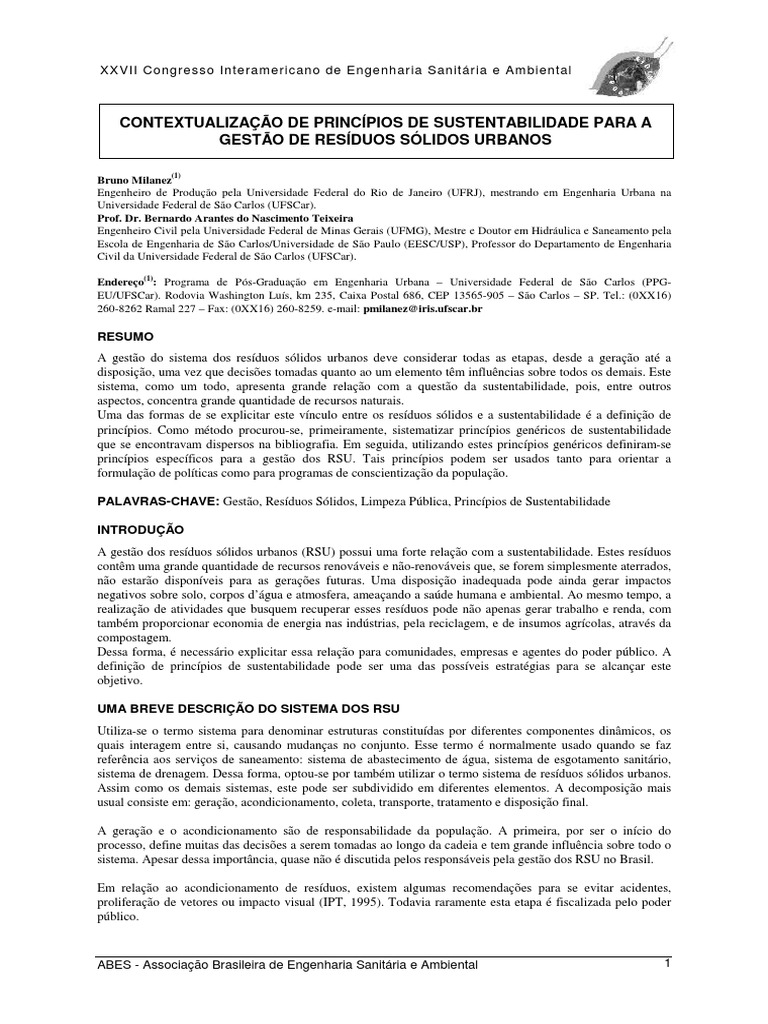 XXVII Congresso Interamericano de Engenharia Sanitária e Ambiental

CONTEXTUALIZAÇÃO DE PRINCÍPIOS DE SUSTENTABILIDADE PARA A GESTÃO DE RESÍDUOS SÓLIDOS URBANOS

Bruno Milanez$^{(1)}$
Engenheiro de Produção pela Universidade Federal do Rio de Janeiro (UFRJ), mestrando em Engenharia Urbana na Universidade Federal de São Carlos (UFSCar).
Prof. Dr. Bernardo Arantes do Nascimento Teixeira
Engenheiro Civil pela Universidade Federal de Minas Gerais (UFMG), Mestre e Doutor em Hidráulica e Saneamento pela Escola de Engenharia de São Carlos/Universidade de São Paulo (EESC/USP), Professor do Departamento de Engenharia Civil da Universidade Federal de São Carlos (UFSCar).

Endereço$^{(1)}$: Programa de Pós-Graduação em Engenharia Urbana – Universidade Federal de São Carlos (PPG-EU/UFSCar). Rodovia Washington Luís, km 235, Caixa Postal 686, CEP 13565-905 – São Carlos – SP. Tel.: (0XX16) 260-8262 Ramal 227 – Fax: (0XX16) 260-8259. e-mail: pmilanez@iris.ufscar.br

RESUMO

A gestão do sistema dos resíduos sólidos urbanos deve considerar todas as etapas, desde a geração até a disposição, uma vez que decisões tomadas quanto ao um elemento têm influências sobre todos os demais. Este sistema, como um todo, apresenta grande relação com a questão da sustentabilidade, pois, entre outros aspectos, concentra grande quantidade de recursos naturais.
Uma das formas de se explicitar este vínculo entre os resíduos sólidos e a sustentabilidade é a definição de princípios. Como método procurou-se, primeiramente, sistematizar princípios genéricos de sustentabilidade que se encontravam dispersos na bibliografia. Em seguida, utilizando estes princípios genéricos definiram-se princípios específicos para a gestão dos RSU. Tais princípios podem ser usados tanto para orientar a formulação de políticas como para programas de conscientização da população.

PALAVRAS-CHAVE: Gestão, Resíduos Sólidos, Limpeza Pública, Princípios de Sustentabilidade

INTRODUÇÃO

A gestão dos resíduos sólidos urbanos (RSU) possui uma forte relação com a sustentabilidade. Estes resíduos contêm uma grande quantidade de recursos renováveis e não-renováveis que, se forem simplesmente aterrados, não estarão disponíveis para as gerações futuras. Uma disposição inadequada pode ainda gerar impactos negativos sobre solo, corpos d'água e atmosfera, ameaçando a saúde humana e ambiental. Ao mesmo tempo, a realização de atividades que busquem recuperar esses resíduos pode não apenas gerar trabalho e renda, com também proporcionar economia de energia nas indústrias, pela reciclagem, e de insumos agrícolas, através da compostagem.
Dessa forma, é necessário explicitar essa relação para comunidades, empresas e agentes do poder público. A definição de princípios de sustentabilidade pode ser uma das possíveis estratégias para se alcançar este objetivo.

UMA BREVE DESCRIÇÃO DO SISTEMA DOS RSU

Utiliza-se o termo sistema para denominar estruturas constituídas por diferentes componentes dinâmicos, os quais interagem entre si, causando mudanças no conjunto. Esse termo é normalmente usado quando se faz referência aos serviços de saneamento: sistema de abastecimento de água, sistema de esgotamento sanitário, sistema de drenagem. Dessa forma, optou-se por também utilizar o termo sistema de resíduos sólidos urbanos. Assim como os demais sistemas, este pode ser subdividido em diferentes elementos. A decomposição mais usual consiste em: geração, acondicionamento, coleta, transporte, tratamento e disposição final.

A geração e o acondicionamento são de responsabilidade da população. A primeira, por ser o início do processo, define muitas das decisões a serem tomadas ao longo da cadeia e tem grande influência sobre todo o sistema. Apesar dessa importância, quase não é discutida pelos responsáveis pela gestão dos RSU no Brasil.

Em relação ao acondicionamento de resíduos, existem algumas recomendações para se evitar acidentes, proliferação de vetores ou impacto visual (IPT, 1995). Todavia raramente esta etapa é fiscalizada pelo poder público.

ABES - Associação Brasileira de Engenharia Sanitária e Ambiental 1